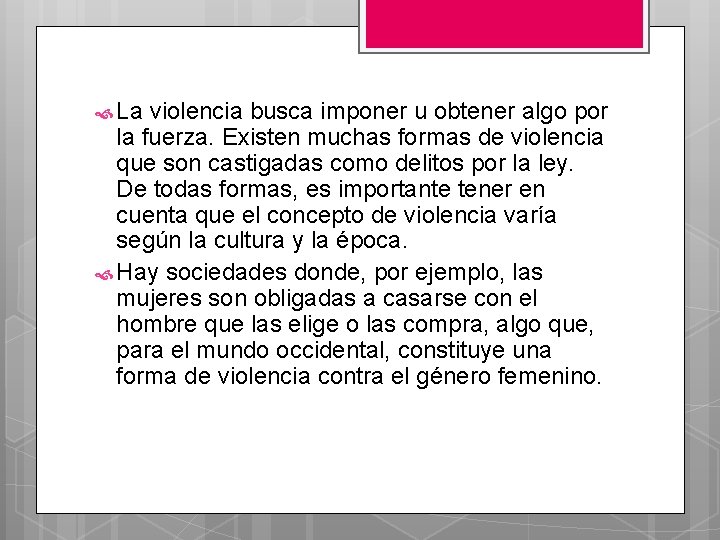 La violencia busca imponer u obtener algo por la fuerza. Existen muchas formas de violencia que son castigadas como delitos por la ley. De todas formas, es importante tener en cuenta que el concepto de violencia varía según la cultura y la época.

Hay sociedades donde, por ejemplo, las mujeres son obligadas a casarse con el hombre que las elige o las compra, algo que, para el mundo occidental, constituye una forma de violencia contra el género femenino.